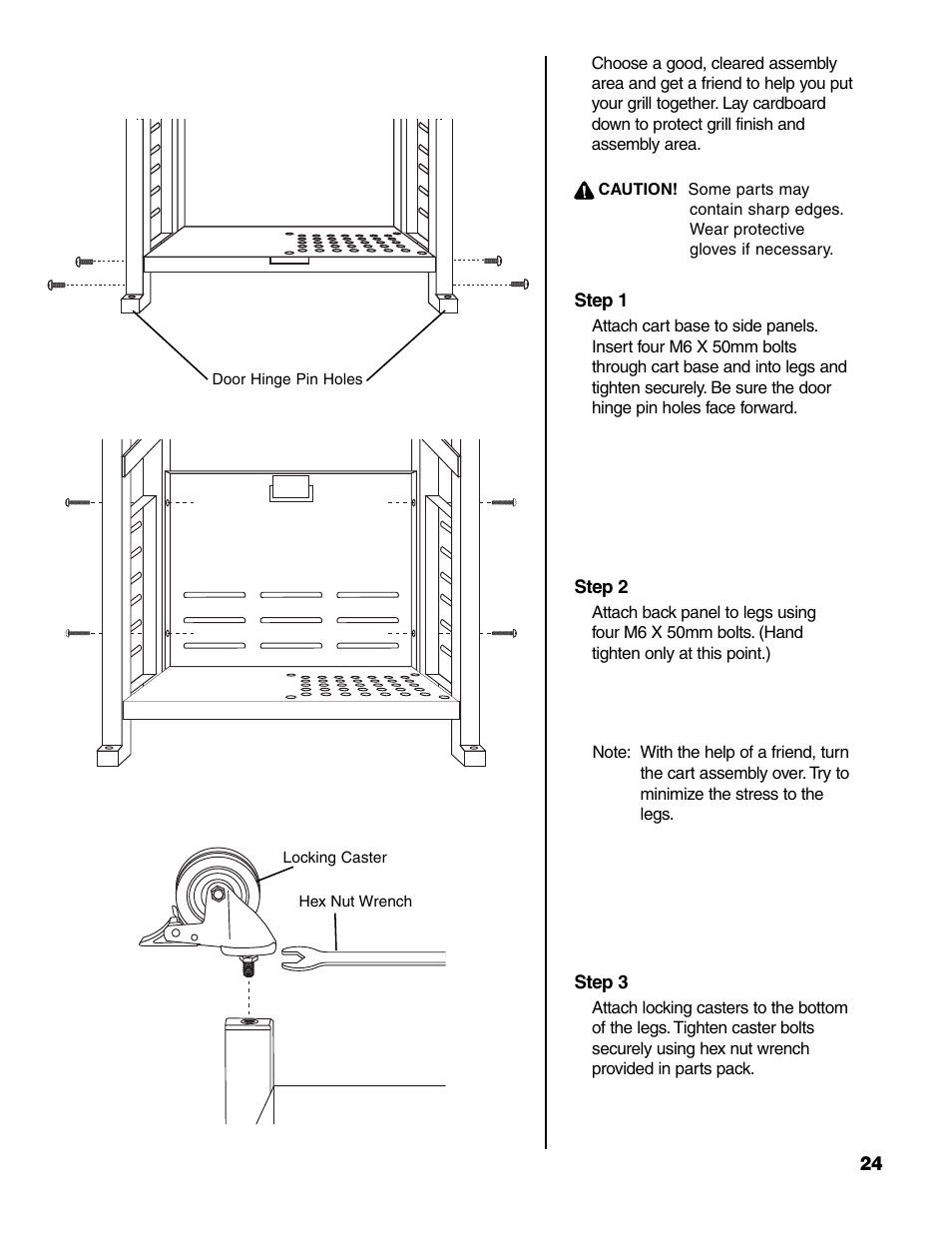 Door Hinge Pin Holes

Locking Caster

Hex Nut Wrench

Choose a good, cleared assembly area and get a friend to help you put your grill together. Lay cardboard down to protect grill finish and assembly area.

CAUTION! Some parts may contain sharp edges. Wear protective gloves if necessary.

Step 1

Attach cart base to side panels. Insert four M6 X 50mm bolts through cart base and into legs and tighten securely. Be sure the door hinge pin holes face forward.

Step 2

Attach back panel to legs using four M6 X 50mm bolts. (Hand tighten only at this point.)

Note: With the help of a friend, turn the cart assembly over. Try to minimize the stress to the legs.

Step 3

Attach locking casters to the bottom of the legs. Tighten caster bolts securely using hex nut wrench provided in parts pack.

24